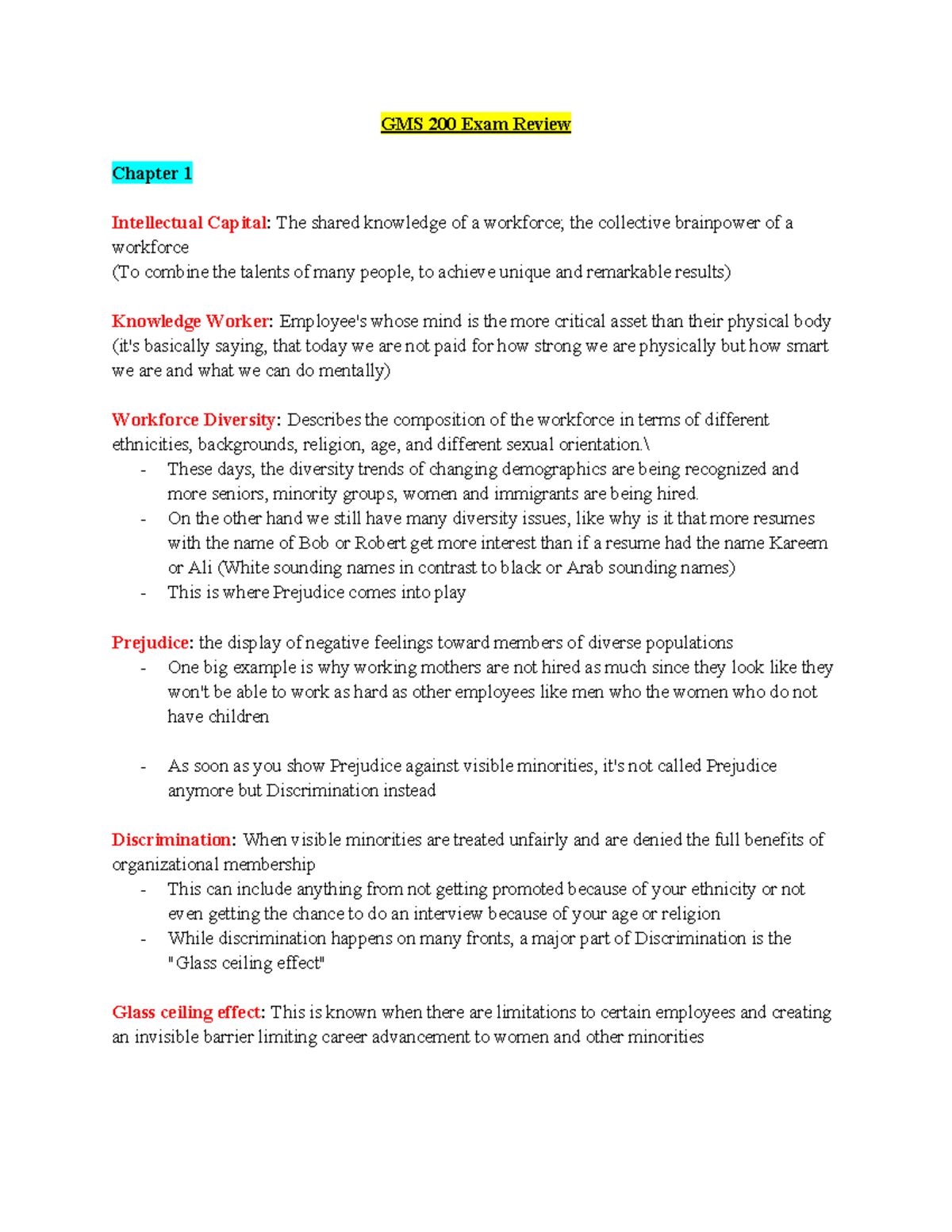 GMS 200 Exam Review

Chapter 1

Intellectual Capital: The shared knowledge of a workforce; the collective brainpower of a workforce
(To combine the talents of many people, to achieve unique and remarkable results)

Knowledge Worker: Employee's whose mind is the more critical asset than their physical body (it's basically saying, that today we are not paid for how strong we are physically but how smart we are and what we can do mentally)

Workforce Diversity: Describes the composition of the workforce in terms of different ethnicities, backgrounds, religion, age, and different sexual orientation.\
- These days, the diversity trends of changing demographics are being recognized and more seniors, minority groups, women and immigrants are being hired.
- On the other hand we still have many diversity issues, like why is it that more resumes with the name of Bob or Robert get more interest than if a resume had the name Kareem or Ali (White sounding names in contrast to black or Arab sounding names)
- This is where Prejudice comes into play

Prejudice: the display of negative feelings toward members of diverse populations
- One big example is why working mothers are not hired as much since they look like they won't be able to work as hard as other employees like men who the women who do not have children

- As soon as you show Prejudice against visible minorities, it's not called Prejudice anymore but Discrimination instead

Discrimination: When visible minorities are treated unfairly and are denied the full benefits of organizational membership
- This can include anything from not getting promoted because of your ethnicity or not even getting the chance to do an interview because of your age or religion
- While discrimination happens on many fronts, a major part of Discrimination is the "Glass ceiling effect"

Glass ceiling effect: This is known when there are limitations to certain employees and creating an invisible barrier limiting career advancement to women and other minorities